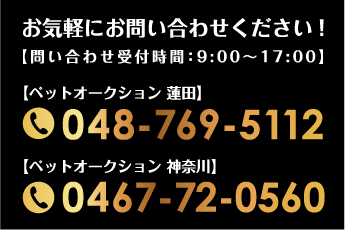 お気軽にお問い合わせください！
【問い合わせ受付時間：9:00～17:00】

【ペットオークション 蓮田】
048-769-5112

【ペットオークション 神奈川】
0467-72-0560